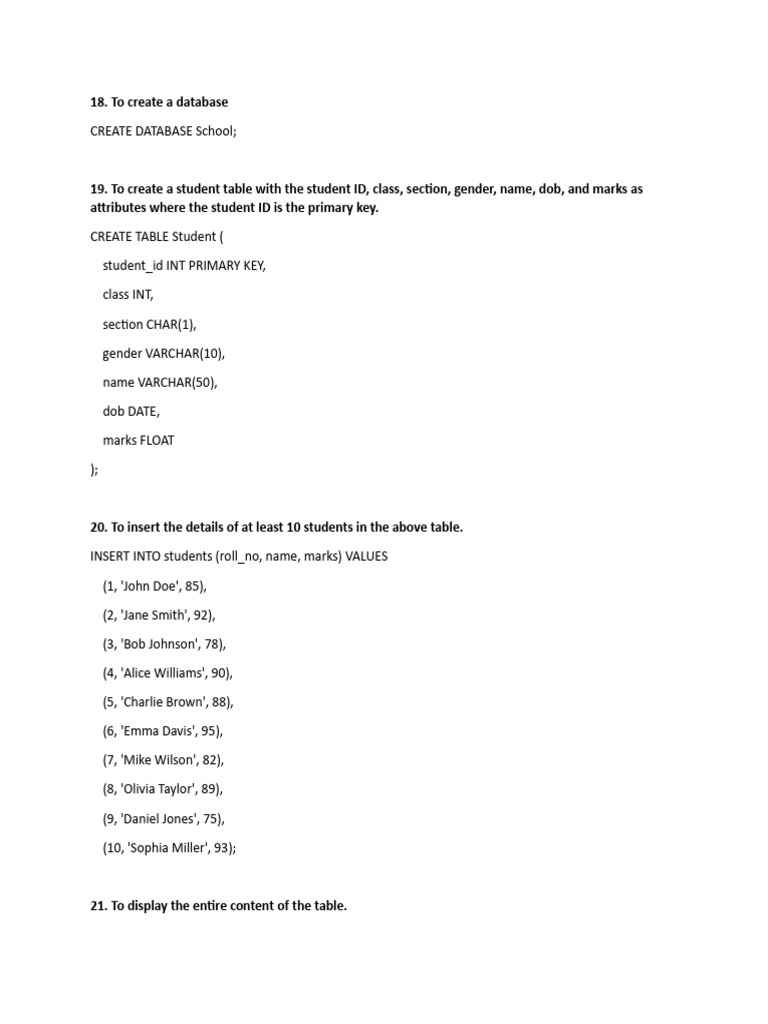 18. To create a database

CREATE DATABASE School;

19. To create a student table with the student ID, class, section, gender, name, dob, and marks as attributes where the student ID is the primary key.

CREATE TABLE Student (

student_id INT PRIMARY KEY,

class INT,

section CHAR(1),

gender VARCHAR(10),

name VARCHAR(50),

dob DATE,

marks FLOAT

);

20. To insert the details of at least 10 students in the above table.

INSERT INTO students (roll_no, name, marks) VALUES

(1, 'John Doe', 85),

(2, 'Jane Smith', 92),

(3, 'Bob Johnson', 78),

(4, 'Alice Williams', 90),

(5, 'Charlie Brown', 88),

(6, 'Emma Davis', 95),

(7, 'Mike Wilson', 82),

(8, 'Olivia Taylor', 89),

(9, 'Daniel Jones', 75),

(10, 'Sophia Miller', 93);

21. To display the entire content of the table.